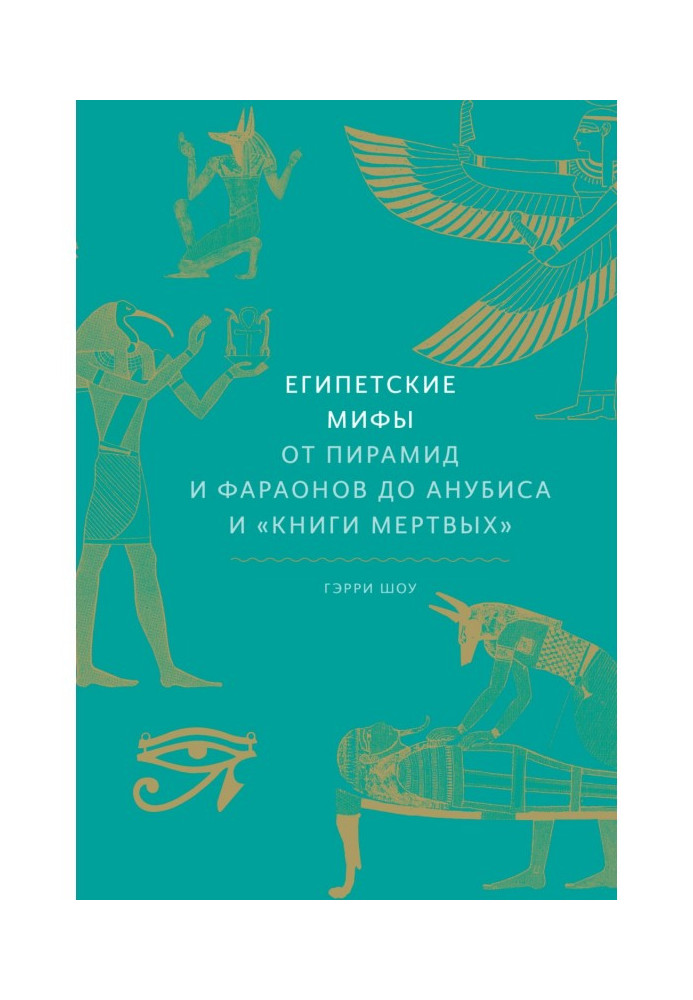 ЕГИПЕТСКИЕ
МИФЫ
ОТ ПИРАМИД
И ФАРАОНОВ ДО АНУБИСА
И «КНИГИ МЕРТВЫХ»

ГЭРРИ ШОУ